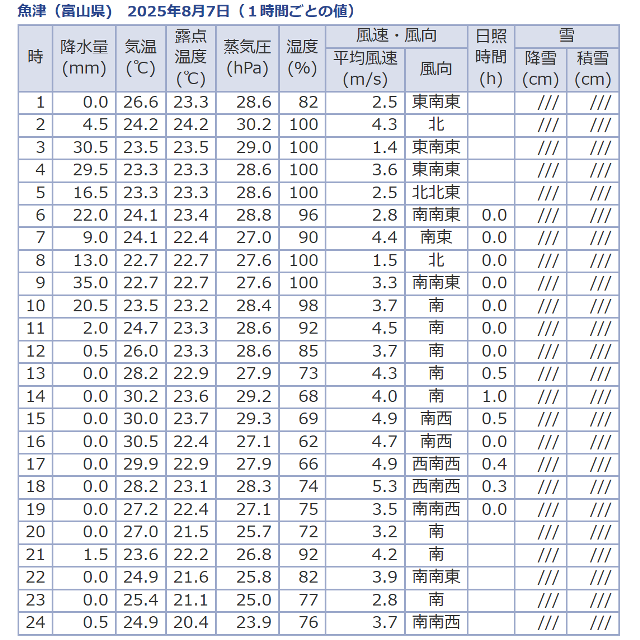 魚津（富山県）　2025年8月7日（１時間ごとの値）

| 時 | 降水量 (mm) | 気温 (℃) | 露点温度 (℃) | 蒸気圧 (hPa) | 湿度 (%) | 風速・風向 平均風速 (m/s) | 風速・風向 風向 | 日照時間 (h) | 雪 降雪 (cm) | 雪 積雪 (cm) |
|---|---|---|---|---|---|---|---|---|---|---|
| 1 | 0.0 | 26.6 | 23.3 | 28.6 | 82 | 2.5 | 東南東 | | /// | /// |
| 2 | 4.5 | 24.2 | 24.2 | 30.2 | 100 | 4.3 | 北 | | /// | /// |
| 3 | 30.5 | 23.5 | 23.5 | 29.0 | 100 | 1.4 | 東南東 | | /// | /// |
| 4 | 29.5 | 23.3 | 23.3 | 28.6 | 100 | 3.6 | 東南東 | | /// | /// |
| 5 | 16.5 | 23.3 | 23.3 | 28.6 | 100 | 2.5 | 北北東 | | /// | /// |
| 6 | 22.0 | 24.1 | 23.4 | 28.8 | 96 | 2.8 | 南南東 | 0.0 | /// | /// |
| 7 | 9.0 | 24.1 | 22.4 | 27.0 | 90 | 4.4 | 南東 | 0.0 | /// | /// |
| 8 | 13.0 | 22.7 | 22.7 | 27.6 | 100 | 1.5 | 北 | 0.0 | /// | /// |
| 9 | 35.0 | 22.7 | 22.7 | 27.6 | 100 | 3.3 | 南南東 | 0.0 | /// | /// |
| 10 | 20.5 | 23.5 | 23.2 | 28.4 | 98 | 3.7 | 南 | 0.0 | /// | /// |
| 11 | 2.0 | 24.7 | 23.3 | 28.6 | 92 | 4.5 | 南 | 0.0 | /// | /// |
| 12 | 0.5 | 26.0 | 23.3 | 28.6 | 85 | 3.7 | 南 | 0.0 | /// | /// |
| 13 | 0.0 | 28.2 | 22.9 | 27.9 | 73 | 4.3 | 南 | 0.5 | /// | /// |
| 14 | 0.0 | 30.2 | 23.6 | 29.2 | 68 | 4.0 | 南 | 1.0 | /// | /// |
| 15 | 0.0 | 30.0 | 23.7 | 29.3 | 69 | 4.9 | 南西 | 0.5 | /// | /// |
| 16 | 0.0 | 30.5 | 22.4 | 27.1 | 62 | 4.7 | 南西 | 0.0 | /// | /// |
| 17 | 0.0 | 29.9 | 22.9 | 27.9 | 66 | 4.9 | 西南西 | 0.4 | /// | /// |
| 18 | 0.0 | 28.2 | 23.1 | 28.3 | 74 | 5.3 | 西南西 | 0.3 | /// | /// |
| 19 | 0.0 | 27.2 | 22.4 | 27.1 | 75 | 3.5 | 南南西 | 0.0 | /// | /// |
| 20 | 0.0 | 27.0 | 21.5 | 25.7 | 72 | 3.2 | 南 | | /// | /// |
| 21 | 1.5 | 23.6 | 22.2 | 26.8 | 92 | 4.2 | 南 | | /// | /// |
| 22 | 0.0 | 24.9 | 21.6 | 25.8 | 82 | 3.9 | 南南東 | | /// | /// |
| 23 | 0.0 | 25.4 | 21.1 | 25.0 | 77 | 2.8 | 南 | | /// | /// |
| 24 | 0.5 | 24.9 | 20.4 | 23.9 | 76 | 3.7 | 南南西 | | /// | /// |